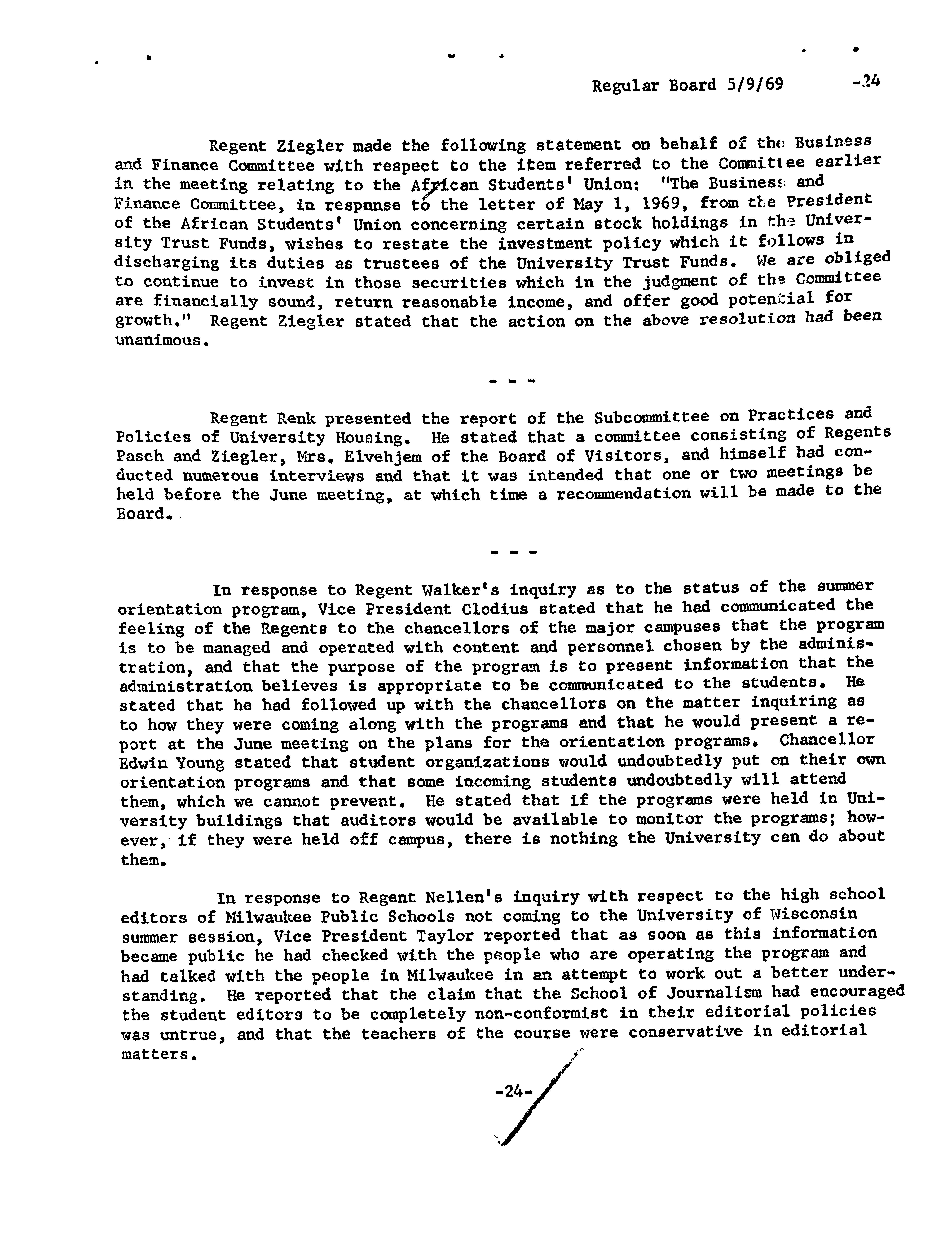 Regular Board 5/9/69 -24

Regent Ziegler made the following statement on behalf of the Business and Finance Committee with respect to the item referred to the Committee earlier in the meeting relating to the African Students' Union: "The Business and Finance Committee, in response to the letter of May 1, 1969, from the President of the African Students' Union concerning certain stock holdings in the University Trust Funds, wishes to restate the investment policy which it follows in discharging its duties as trustees of the University Trust Funds. We are obliged to continue to invest in those securities which in the judgment of the Committee are financially sound, return reasonable income, and offer good potential for growth." Regent Ziegler stated that the action on the above resolution had been unanimous.

- - -

Regent Renk presented the report of the Subcommittee on Practices and Policies of University Housing. He stated that a committee consisting of Regents Pasch and Ziegler, Mrs. Elvehjem of the Board of Visitors, and himself had conducted numerous interviews and that it was intended that one or two meetings be held before the June meeting, at which time a recommendation will be made to the Board.

- - -

In response to Regent Walker's inquiry as to the status of the summer orientation program, Vice President Clodius stated that he had communicated the feeling of the Regents to the chancellors of the major campuses that the program is to be managed and operated with content and personnel chosen by the administration, and that the purpose of the program is to present information that the administration believes is appropriate to be communicated to the students. He stated that he had followed up with the chancellors on the matter inquiring as to how they were coming along with the programs and that he would present a report at the June meeting on the plans for the orientation programs. Chancellor Edwin Young stated that student organizations would undoubtedly put on their own orientation programs and that some incoming students undoubtedly will attend them, which we cannot prevent. He stated that if the programs were held in University buildings that auditors would be available to monitor the programs; however, if they were held off campus, there is nothing the University can do about them.

In response to Regent Nellen's inquiry with respect to the high school editors of Milwaukee Public Schools not coming to the University of Wisconsin summer session, Vice President Taylor reported that as soon as this information became public he had checked with the people who are operating the program and had talked with the people in Milwaukee in an attempt to work out a better understanding. He reported that the claim that the School of Journalism had encouraged the student editors to be completely non-conformist in their editorial policies was untrue, and that the teachers of the course were conservative in editorial matters.

-24-